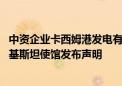 中资企业卡西姆港发电有
基斯坦使馆发布声明